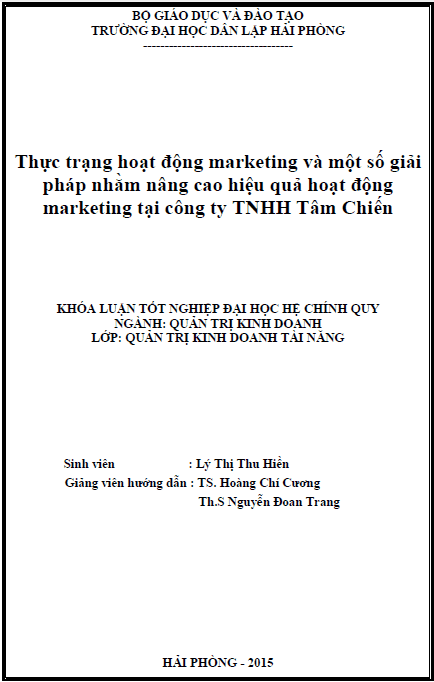 BỘ GIÁO DỤC VÀ ĐÀO TẠO
TRƯỜNG ĐẠI HỌC DÂN LẬP HẢI PHÒNG
-----------------------------------

Thực trạng hoạt động marketing và một số giải pháp nhằm nâng cao hiệu quả hoạt động marketing tại công ty TNHH Tâm Chiến

KHÓA LUẬN TỐT NGHIỆP ĐẠI HỌC HỆ CHÍNH QUY
NGÀNH: QUẢN TRỊ KINH DOANH
LỚP: QUẢN TRỊ KINH DOANH TÀI NĂNG

Sinh viên : Lý Thị Thu Hiền
Giảng viên hướng dẫn : TS. Hoàng Chí Cương
Th.S Nguyễn Đoan Trang

HẢI PHÒNG - 2015